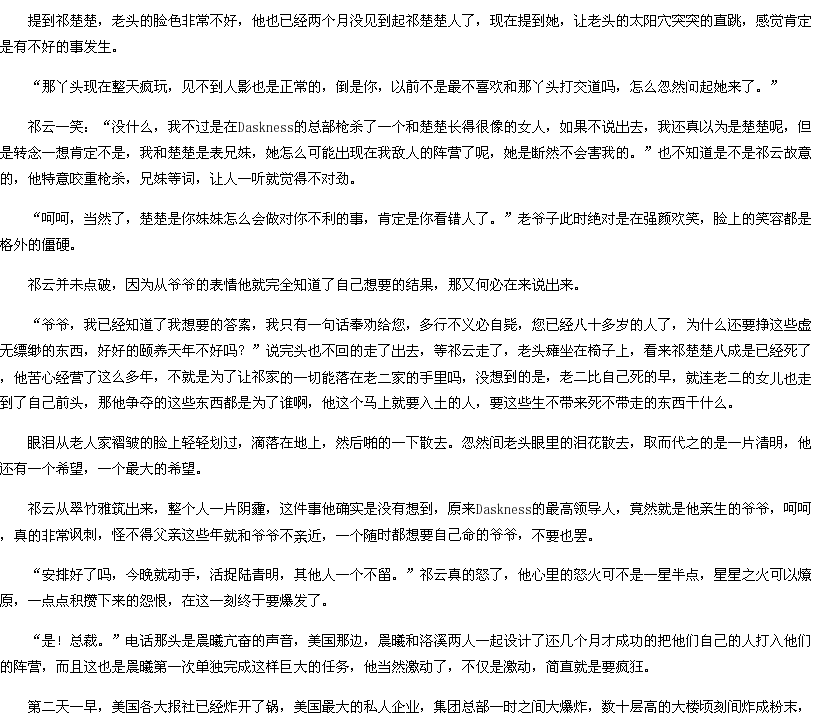 提到祁楚楚，老头的脸色非常不好，他也已经两个月没见到起祁楚楚人了，现在提到她，让老头的太阳穴突突的直跳，感觉肯定是有不好的事发生。

“那丫头现在整天疯玩，见不到人影也是正常的，倒是你，以前不是最不喜欢和那丫头打交道吗，怎么忽然问起她来了。”

祁云一笑：“没什么，我不过是在Daskness的总部枪杀了一个和楚楚长得很像的女人，如果不说出去，我还真以为是楚楚呢，但是转念一想肯定不是，我和楚楚是表兄妹，她怎么可能出现在我敌人的阵营了呢，她是断然不会害我的。”也不知道是不是祁云故意的，他特意咬重枪杀，兄妹等词，让人一听就觉得不对劲。

“呵呵，当然了，楚楚是你妹妹怎么会做对你不利的事，肯定是你看错人了。”老爷子此时绝对是在强颜欢笑，脸上的笑容都是格外的僵硬。

祁云并未点破，因为从爷爷的表情他就完全知道了自己想要的结果，那又何必在来说出来。

“爷爷，我已经知道了我想要的答案，我只有一句话奉劝给您，多行不义必自毙，您已经八十多岁的人了，为什么还要挣这些虚无缥缈的东西，好好的颐养天年不好吗？”说完头也不回的走了出去，等祁云走了，老头瘫坐在椅子上，看来祁楚楚八成是已经死了，他苦心经营了这么多年，不就是为了让祁家的一切能落在老二家的手里吗，没想到的是，老二比自己死的早，就连老二的女儿也走到了自己前头，那他争夺的这些东西都是为了谁啊，他这个马上就要入土的人，要这些生不带来死不带走的东西干什么。

眼泪从老人家褶皱的脸上轻轻划过，滴落在地上，然后啪的一下散去。忽然间老头眼里的泪花散去，取而代之的是一片清明，他还有一个希望，一个最大的希望。

祁云从翠竹雅筑出来，整个人一片阴霾，这件事他确实是没有想到，原来Daskness的最高领导人，竟然就是他亲生的爷爷，呵呵，真的非常讽刺，怪不得父亲这些年就和爷爷不亲近，一个随时都想要自己命的爷爷，不要也罢。

“安排好了吗，今晚就动手，活捉陆青明，其他人一个不留。”祁云真的怒了，他心里的怒火可不是一星半点，星星之火可以燎原，一点点积攒下来的怨恨，在这一刻终于要爆发了。

“是！总裁。”电话那头是晨曦亢奋的声音，美国那边，晨曦和洛溪两人一起设计了还几个月才成功的把他们自己的人打入他们的阵营，而且这也是晨曦第一次单独完成这样巨大的任务，他当然激动了，不仅是激动，简直就是要疯狂。

第二天一早，美国各大报社已经炸开了锅，美国最大的私人企业，集团总部一时之间大爆炸，数十层高的大楼顷刻间炸成粉末，